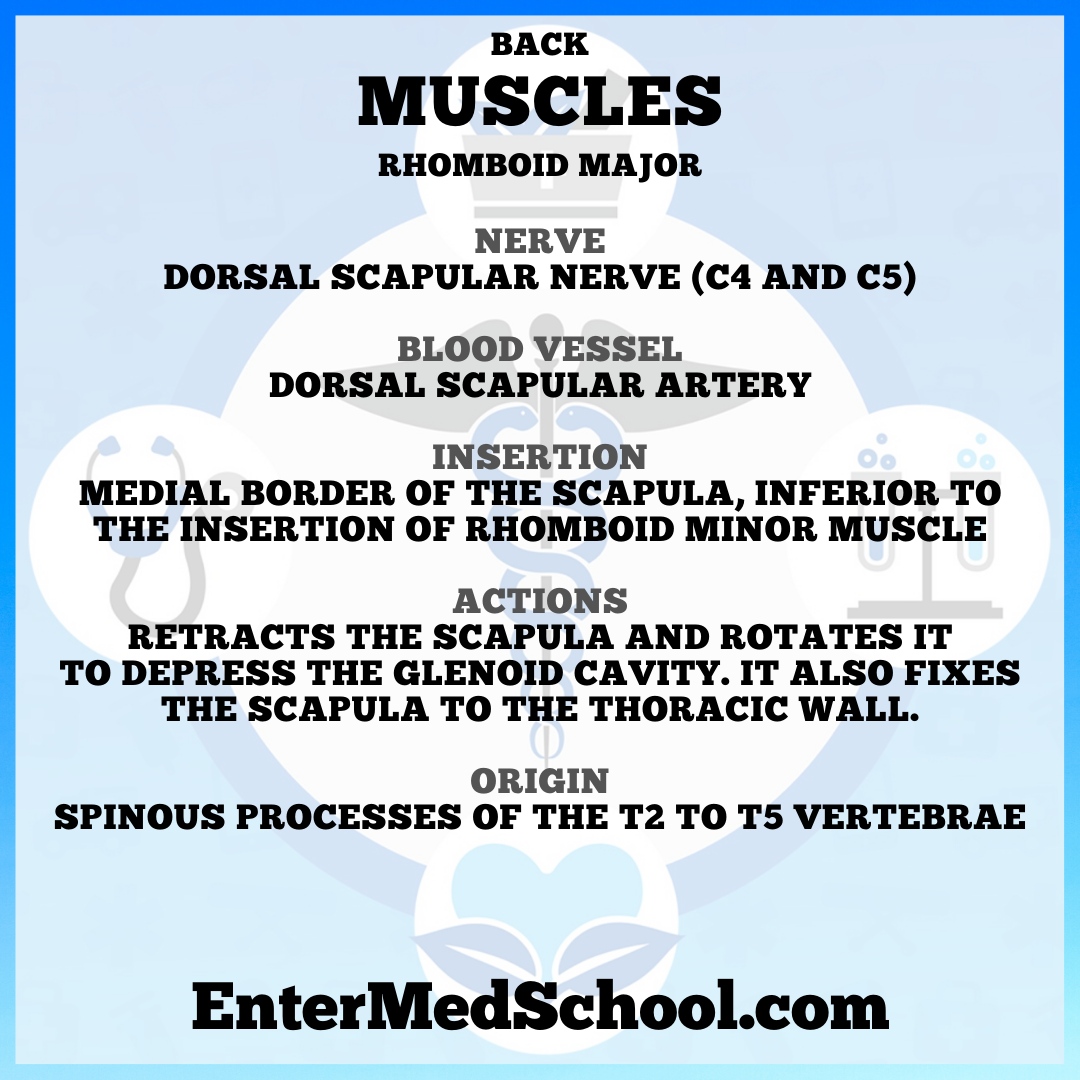 BACK
MUSCLES
RHOMBOID MAJOR

NERVE
DORSAL SCAPULAR NERVE (C4 AND C5)

BLOOD VESSEL
DORSAL SCAPULAR ARTERY

INSERTION
MEDIAL BORDER OF THE SCAPULA, INFERIOR TO THE INSERTION OF RHOMBOID MINOR MUSCLE

ACTIONS
RETRACTS THE SCAPULA AND ROTATES IT TO DEPRESS THE GLENOID CAVITY. IT ALSO FIXES THE SCAPULA TO THE THORACIC WALL.

ORIGIN
SPINOUS PROCESSES OF THE T2 TO T5 VERTEBRAE

EnterMedSchool.com